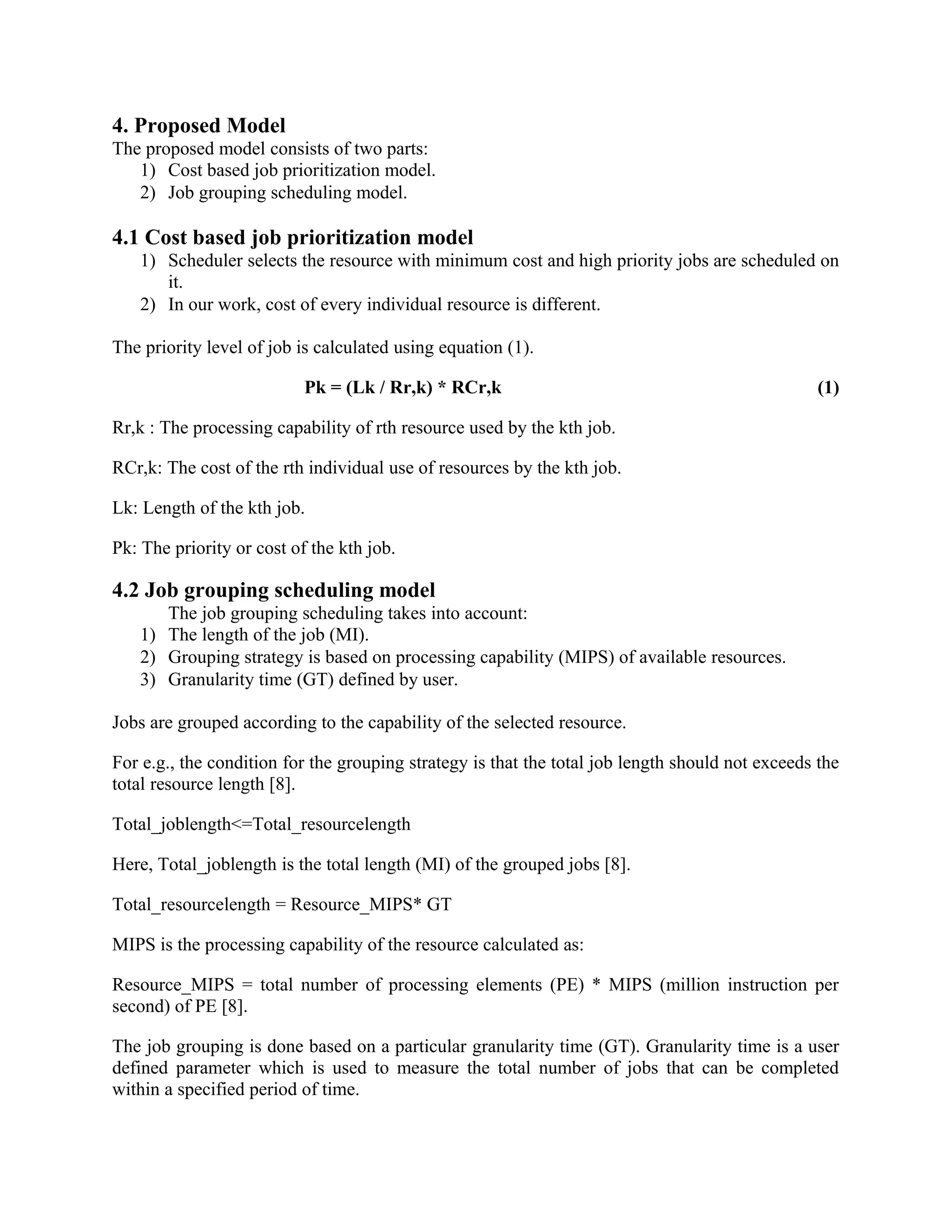 4. Proposed Model
The proposed model consists of two parts:
1) Cost based job prioritization model.
2) Job grouping scheduling model.

4.1 Cost based job prioritization model
1) Scheduler selects the resource with minimum cost and high priority jobs are scheduled on it.
2) In our work, cost of every individual resource is different.

The priority level of job is calculated using equation (1).

Pk = (Lk / Rr,k) * RCr,k (1)

Rr,k : The processing capability of rth resource used by the kth job.

RCr,k: The cost of the rth individual use of resources by the kth job.

Lk: Length of the kth job.

Pk: The priority or cost of the kth job.

4.2 Job grouping scheduling model
The job grouping scheduling takes into account:
1) The length of the job (MI).
2) Grouping strategy is based on processing capability (MIPS) of available resources.
3) Granularity time (GT) defined by user.

Jobs are grouped according to the capability of the selected resource.

For e.g., the condition for the grouping strategy is that the total job length should not exceeds the total resource length [8].

Total_joblength<=Total_resourcelength

Here, Total_joblength is the total length (MI) of the grouped jobs [8].

Total_resourcelength = Resource_MIPS* GT

MIPS is the processing capability of the resource calculated as:

Resource_MIPS = total number of processing elements (PE) * MIPS (million instruction per second) of PE [8].

The job grouping is done based on a particular granularity time (GT). Granularity time is a user defined parameter which is used to measure the total number of jobs that can be completed within a specified period of time.